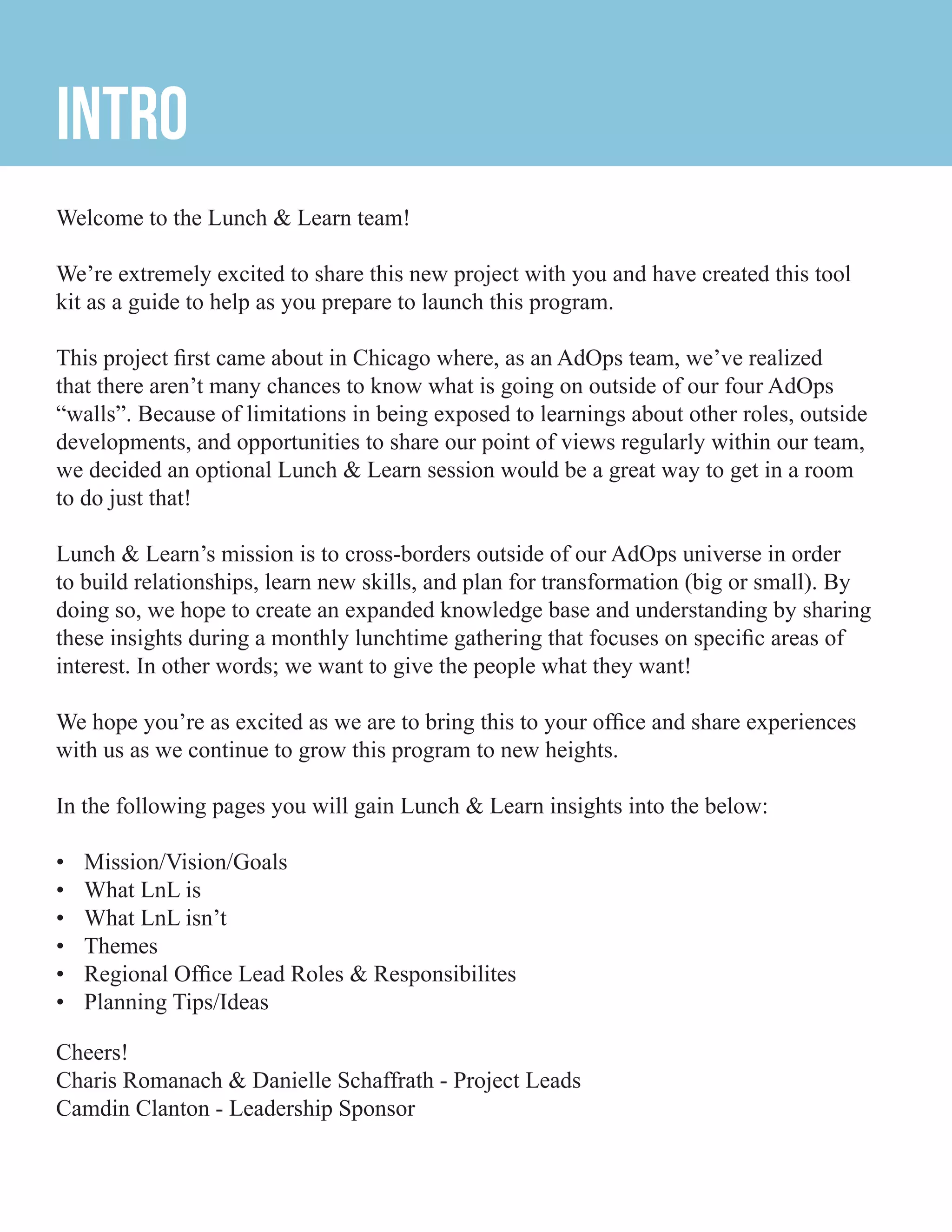 INTRO

Welcome to the Lunch & Learn team!

We’re extremely excited to share this new project with you and have created this tool kit as a guide to help as you prepare to launch this program.

This project first came about in Chicago where, as an AdOps team, we’ve realized that there aren’t many chances to know what is going on outside of our four AdOps “walls”. Because of limitations in being exposed to learnings about other roles, outside developments, and opportunities to share our point of views regularly within our team, we decided an optional Lunch & Learn session would be a great way to get in a room to do just that!

Lunch & Learn’s mission is to cross-borders outside of our AdOps universe in order to build relationships, learn new skills, and plan for transformation (big or small). By doing so, we hope to create an expanded knowledge base and understanding by sharing these insights during a monthly lunchtime gathering that focuses on specific areas of interest. In other words; we want to give the people what they want!

We hope you’re as excited as we are to bring this to your office and share experiences with us as we continue to grow this program to new heights.

In the following pages you will gain Lunch & Learn insights into the below:

• Mission/Vision/Goals
• What LnL is
• What LnL isn’t
• Themes
• Regional Office Lead Roles & Responsibilites
• Planning Tips/Ideas

Cheers!
Charis Romanach & Danielle Schaffrath - Project Leads
Camdin Clanton - Leadership Sponsor